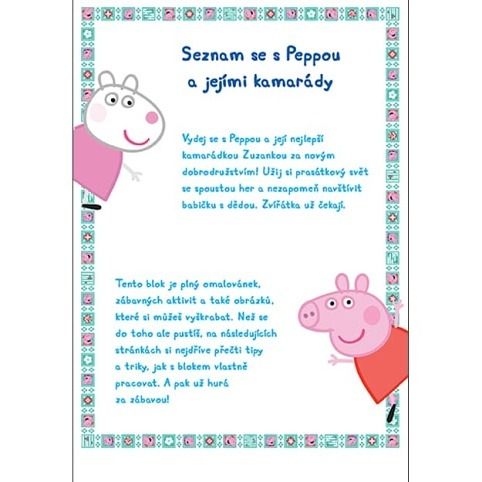 Seznam se s Peppou
a jejími kamarády

Vydej se s Peppou a její nejlepší kamarádkou Zuzankou za novým dobrodružstvím! Užij si prasátkový svět se spoustou her a nezapomeň navštívit babičku s dědou. Zvířátka už čekají.

Tento blok je plný omalovánek, zábavných aktivit a také obrázků, které si můžeš vyškrabat. Než se do toho ale pustíš, na následujících stránkách si nejdříve přečti tipy a triky, jak s blokem vlastně pracovat. A pak už hurá za zábavou!